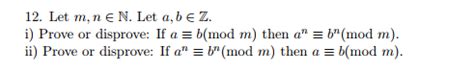 12. Let $m, n \in \mathbb{N}$. Let $a, b \in \mathbb{Z}$.
i) Prove or disprove: If $a \equiv b(\text{mod } m)$ then $a^n \equiv b^n(\text{mod } m)$.
ii) Prove or disprove: If $a^n \equiv b^n(\text{mod } m)$ then $a \equiv b(\text{mod } m)$.